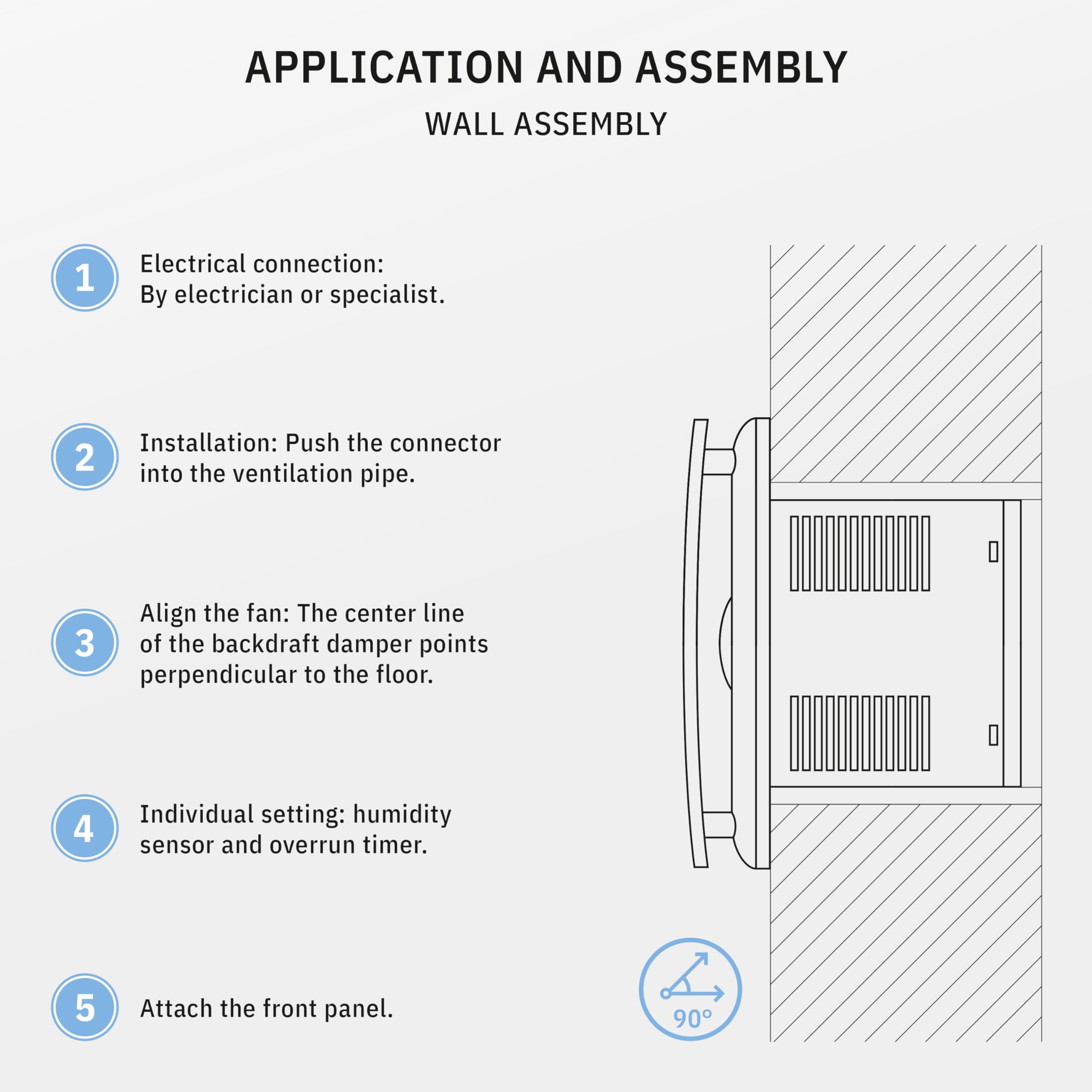 APPLICATION AND ASSEMBLY

WALL ASSEMBLY

1

Electrical connection:
By electrician or specialist.

2

Installation: Push the connector into the ventilation pipe.

3

Align the fan: The center line of the backdraft damper points perpendicular to the floor.

4

Individual setting: humidity sensor and overrun timer.

5

Attach the front panel.

90°